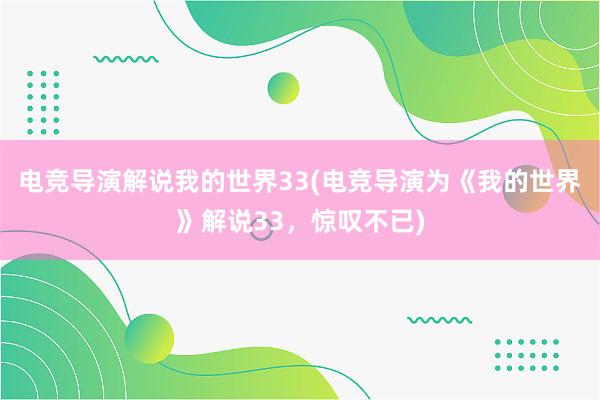 电竞导演解说我的世界33(电竞导演为《我的世界》解说33，惊叹不已)